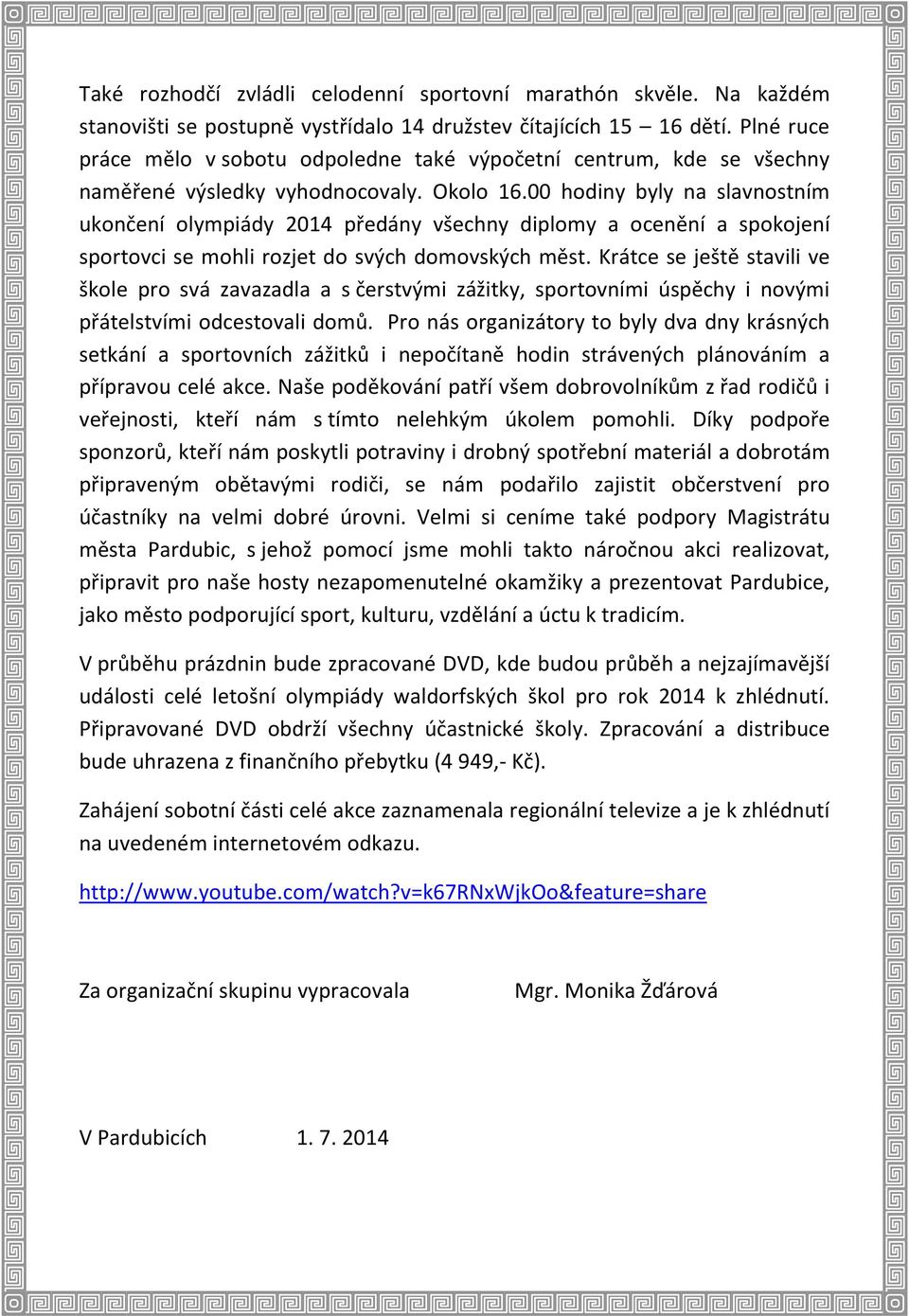 Také rozhodčí zvládli celodenní sportovní marathón skvěle. Na každém stanovišti se postupně vystřídalo 14 družstev čítajících 15 – 16 dětí. Plné ruce práce mělo v sobotu odpoledne také výpočetní centrum, kde se všechny naměřené výsledky vyhodnocovaly. Okolo 16.00 hodiny byly na slavnostním ukončení olympiády 2014 předány všechny diplomy a ocenění a spokojení sportovci se mohli rozjet do svých domovských měst. Krátce se ještě stavili ve škole pro svá zavazadla a s čerstvými zážitky, sportovními úspěchy i novými přátelstvími odcestovali domů. Pro nás organizátory to byly dva dny krásných setkání a sportovních zážitků i nepočítaně hodin strávených plánováním a přípravou celé akce. Naše poděkování patří všem dobrovolníkům z řad rodičů i veřejnosti, kteří nám s tímto nelehkým úkolem pomohli. Díky podpoře sponzorů, kteří nám poskytli potraviny i drobný spotřební materiál a dobrotám připraveným obětavými rodiči, se nám podařilo zajistit občerstvení pro účastníky na velmi dobré úrovni. Velmi si ceníme také podpory Magistrátu města Pardubic, s jehož pomocí jsme mohli takto náročnou akci realizovat, připravit pro naše hosty nezapomenutelné okamžiky a prezentovat Pardubice, jako město podporující sport, kulturu, vzdělání a úctu k tradicím.

V průběhu prázdnin bude zpracované DVD, kde budou průběh a nejzajímavější události celé letošní olympiády waldorfských škol pro rok 2014 k zhlédnutí. Připravované DVD obdrží všechny účastnické školy. Zpracování a distribuce bude uhrazena z finančního přebytku (4 949,- Kč).

Zahájení sobotní části celé akce zaznamenala regionální televize a je k zhlédnutí na uvedeném internetovém odkazu.

http://www.youtube.com/watch?v=k67RNxWjkOo&feature=share

Za organizační skupinu vypracovala Mgr. Monika Žďárová

V Pardubicích 1. 7. 2014